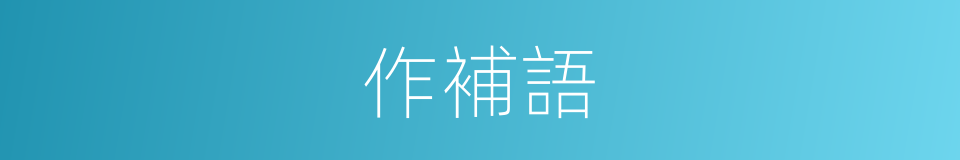 作補語